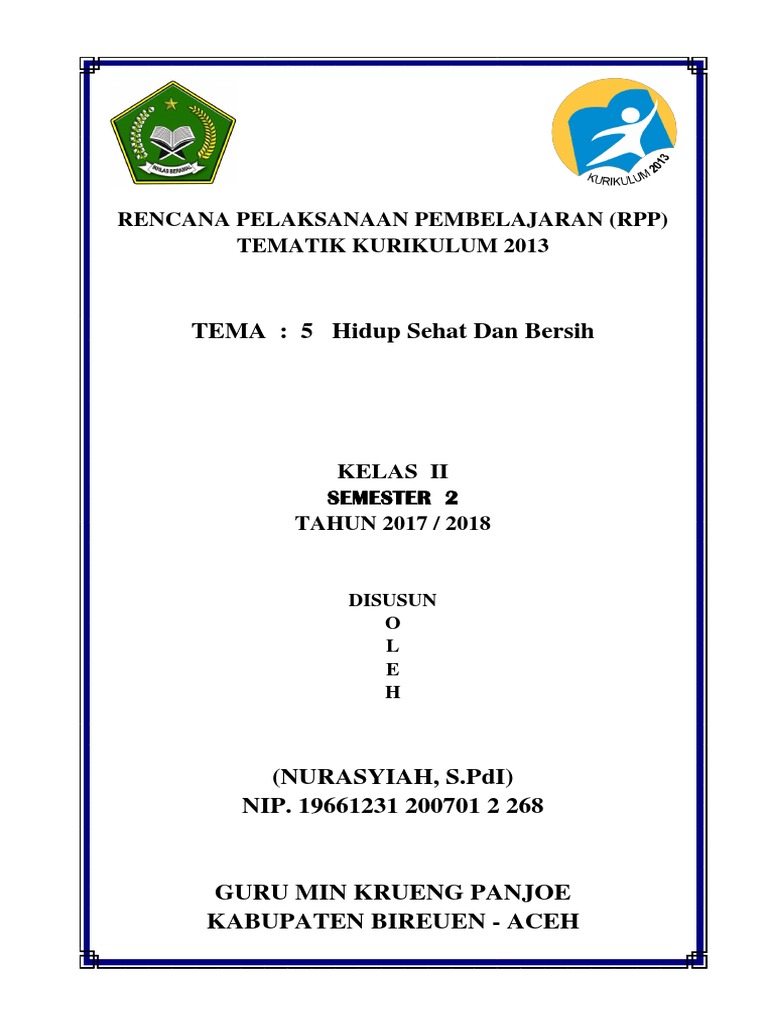 IKHLAS BERAMAL

KURIKULUM 2013

RENCANA PELAKSANAAN PEMBELAJARAN (RPP)
TEMATIK KURIKULUM 2013

TEMA : 5 Hidup Sehat Dan Bersih

KELAS II
SEMESTER 2
TAHUN 2017 / 2018

DISUSUN
O
L
E
H

(NURASYIAH, S.PdI)
NIP. 19661231 200701 2 268

GURU MIN KRUENG PANJOE
KABUPATEN BIREUEN - ACEH